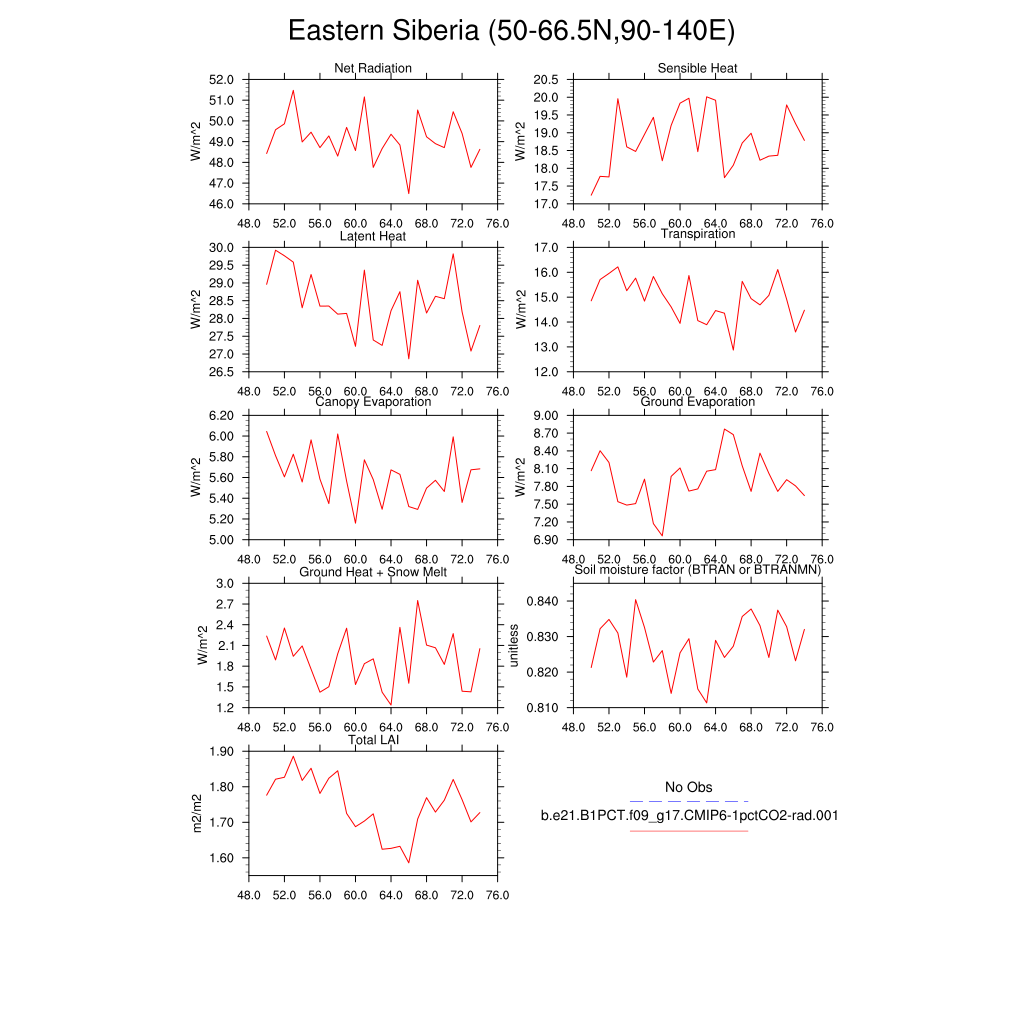 Eastern Siberia (50-66.5N,90-140E)

Net Radiation
W/m^2
52.0
51.0
50.0
49.0
48.0
47.0
46.0
48.0 52.0 56.0 60.0 64.0 68.0 72.0 76.0

Sensible Heat
W/m^2
20.5
20.0
19.5
19.0
18.5
18.0
17.5
17.0
48.0 52.0 56.0 60.0 64.0 68.0 72.0 76.0

Latent Heat
W/m^2
30.0
29.5
29.0
28.5
28.0
27.5
27.0
26.5
48.0 52.0 56.0 60.0 64.0 68.0 72.0 76.0

Transpiration
W/m^2
17.0
16.0
15.0
14.0
13.0
12.0
48.0 52.0 56.0 60.0 64.0 68.0 72.0 76.0

Canopy Evaporation
W/m^2
6.20
6.00
5.80
5.60
5.40
5.20
5.00
48.0 52.0 56.0 60.0 64.0 68.0 72.0 76.0

Ground Evaporation
W/m^2
9.00
8.70
8.40
8.10
7.80
7.50
7.20
6.90
48.0 52.0 56.0 60.0 64.0 68.0 72.0 76.0

Ground Heat + Snow Melt
W/m^2
3.0
2.7
2.4
2.1
1.8
1.5
1.2
48.0 52.0 56.0 60.0 64.0 68.0 72.0 76.0

Soil moisture factor (BTRAN or BTRANMN)
unitless
0.840
0.830
0.820
0.810
48.0 52.0 56.0 60.0 64.0 68.0 72.0 76.0

Total LAI
m2/m2
1.90
1.80
1.70
1.60
48.0 52.0 56.0 60.0 64.0 68.0 72.0 76.0

No Obs
b.e21.B1PCT.f09_g17.CMIP6-1pctCO2-rad.001